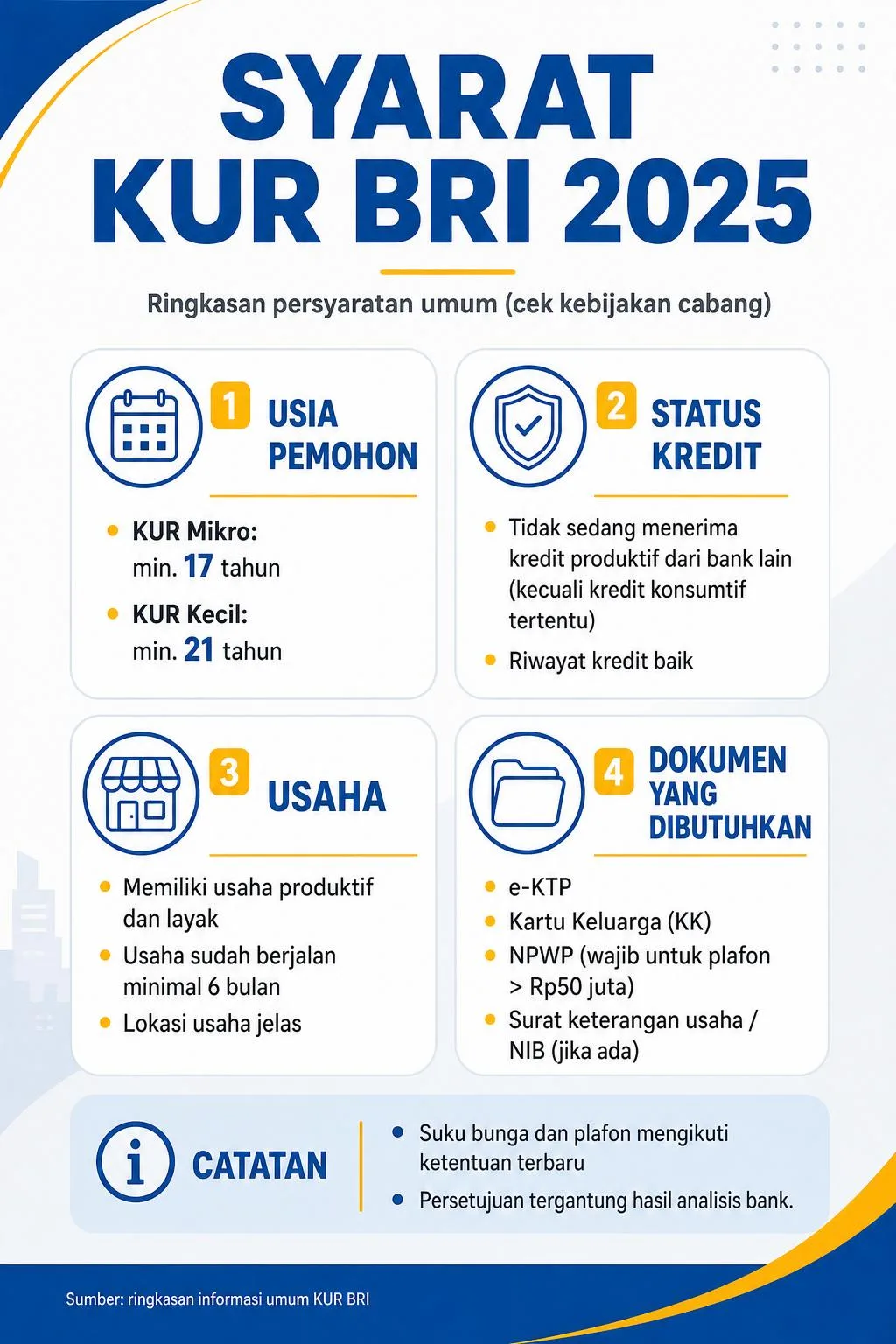 SYARAT
KUR BRI 2025

Ringkasan persyaratan umum (cek kebijakan cabang)

1 USIA PEMOHON

- KUR Mikro: min. 17 tahun
- KUR Kecil: min. 21 tahun

2 STATUS KREDIT

- Tidak sedang menerima kredit produktif dari bank lain (kecuali kredit konsumtif tertentu)
- Riwayat kredit baik

3 USAHA

- Memiliki usaha produktif dan layak
- Usaha sudah berjalan minimal 6 bulan
- Lokasi usaha jelas

4 DOKUMEN YANG DIBUTUHKAN

- e-KTP
- Kartu Keluarga (KK)
- NPWP (wajib untuk plafon > Rp50 juta)
- Surat keterangan usaha / NIB (jika ada)

CATATAN

- Suku bunga dan plafon mengikuti ketentuan terbaru
- Persetujuan tergantung hasil analisis bank.

Sumber: ringkasan informasi umum KUR BRI